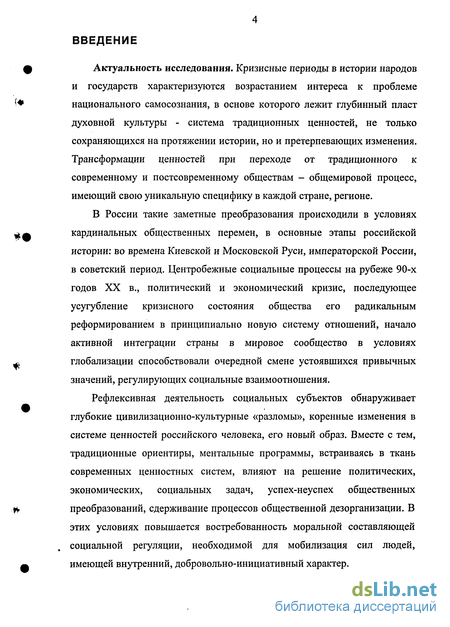 4

ВВЕДЕНИЕ

Актуальность исследования. Кризисные периоды в истории народов и государств характеризуются возрастанием интереса к проблеме национального самосознания, в основе которого лежит глубинный пласт духовной культуры - система традиционных ценностей, не только сохраняющихся на протяжении истории, но и претерпевающих изменения. Трансформации ценностей при переходе от традиционного к современному и постсовременному обществам – общемировой процесс, имеющий свою уникальную специфику в каждой стране, регионе.

В России такие заметные преобразования происходили в условиях кардинальных общественных перемен, в основные этапы российской истории: во времена Киевской и Московской Руси, императорской России, в советский период. Центробежные социальные процессы на рубеже 90-х годов XX в., политический и экономический кризис, последующее усугубление кризисного состояния общества его радикальным реформированием в принципиально новую систему отношений, начало активной интеграции страны в мировое сообщество в условиях глобализации способствовали очередной смене устоявшихся привычных значений, регулирующих социальные взаимоотношения.

Рефлексивная деятельность социальных субъектов обнаруживает глубокие цивилизационно-культурные «разломы», коренные изменения в системе ценностей российского человека, его новый образ. Вместе с тем, традиционные ориентиры, ментальные программы, встраиваясь в ткань современных ценностных систем, влияют на решение политических, экономических, социальных задач, успех-неуспех общественных преобразований, сдерживание процессов общественной дезорганизации. В этих условиях повышается востребованность моральной составляющей социальной регуляции, необходимой для мобилизация сил людей, имеющей внутренний, добровольно-инициативный характер.

dsLib.net
библиотека диссертаций